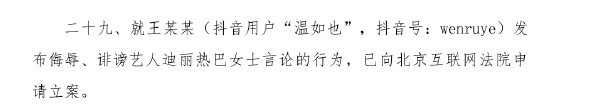 二十九、就王某某（抖音用户“温如也”，抖音号：wenruye）发布侮辱、诽谤艺人迪丽热巴女士言论的行为，已向北京互联网法院申请立案。